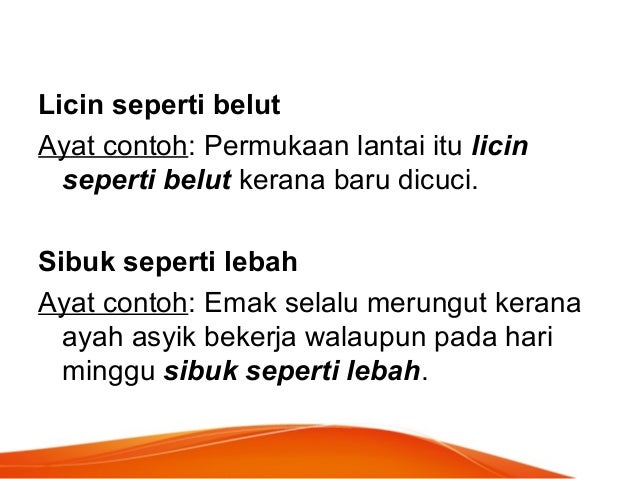 Licin seperti belut

Ayat contoh: Permukaan lantai itu licin seperti belut kerana baru dicuci.

Sibuk seperti lebah

Ayat contoh: Emak selalu merungut kerana ayah asyik bekerja walaupun pada hari minggu sibuk seperti lebah.